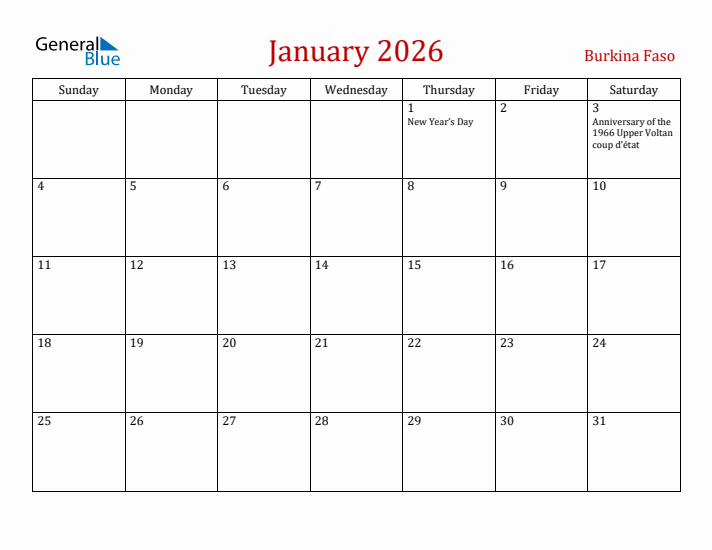 General Blue

January 2026

Burkina Faso

| Sunday | Monday | Tuesday | Wednesday | Thursday | Friday | Saturday |
|---|---|---|---|---|---|---|
| | | | | 1 New Year's Day | 2 | 3 Anniversary of the 1966 Upper Voltan coup d'état |
| 4 | 5 | 6 | 7 | 8 | 9 | 10 |
| 11 | 12 | 13 | 14 | 15 | 16 | 17 |
| 18 | 19 | 20 | 21 | 22 | 23 | 24 |
| 25 | 26 | 27 | 28 | 29 | 30 | 31 |